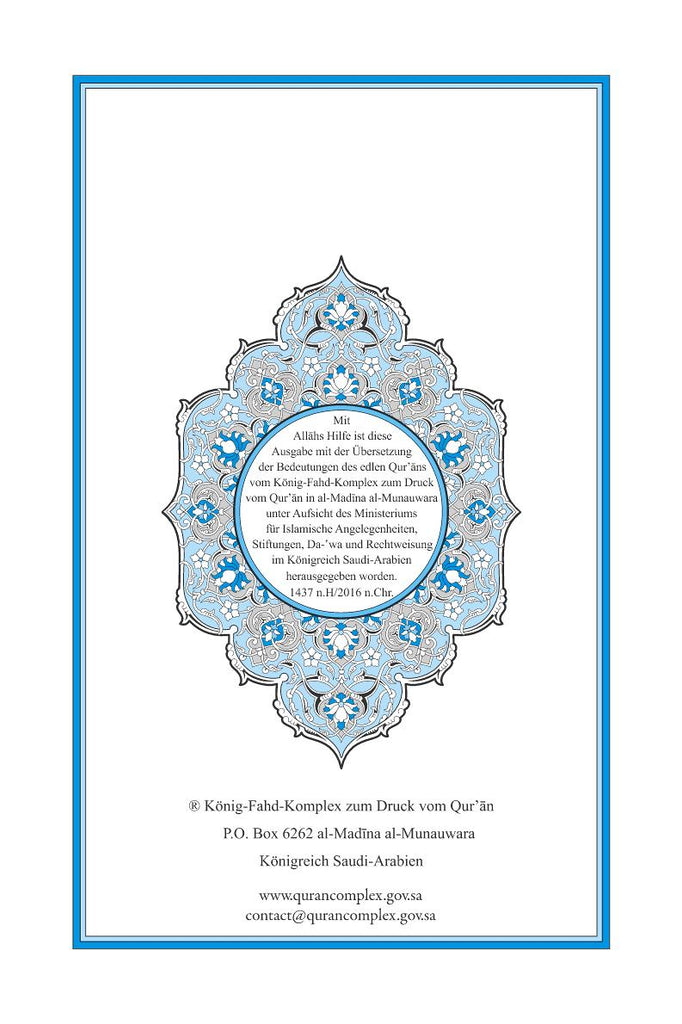 Mit Allāhs Hilfe ist diese Ausgabe mit der Übersetzung der Bedeutungen des edlen Qur'āns vom König-Fahd-Komplex zum Druck vom Qur'ān in al-Madīna al-Munauwara unter Aufsicht des Ministeriums für Islamische Angelegenheiten, Stiftungen, Da-'wa und Rechtweisung im Königreich Saudi-Arabien herausgegeben worden. 1437 n.H/2016 n.Chr.

® König-Fahd-Komplex zum Druck vom Qur'ān

P.O. Box 6262 al-Madīna al-Munauwara

Königreich Saudi-Arabien

www.qurancomplex.gov.sa
contact@qurancomplex.gov.sa